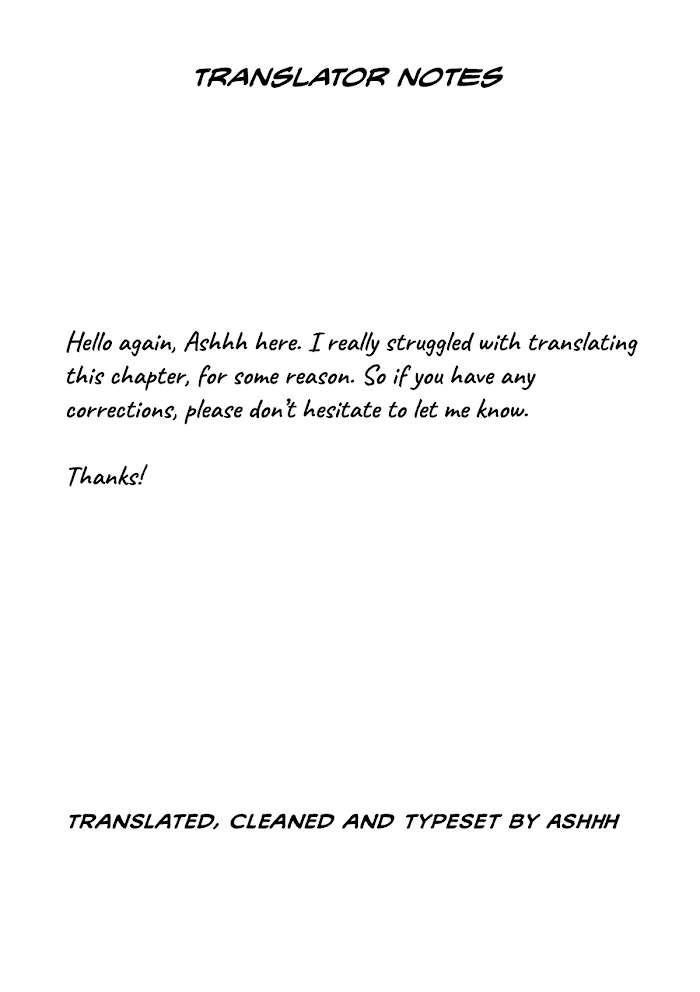 TRANSLATOR NOTES

Hello again, Ashhh here. I really struggled with translating this chapter, for some reason. So if you have any corrections, please don't hesitate to let me know.

Thanks!

TRANSLATED, CLEANED AND TYPESET BY ASHHH